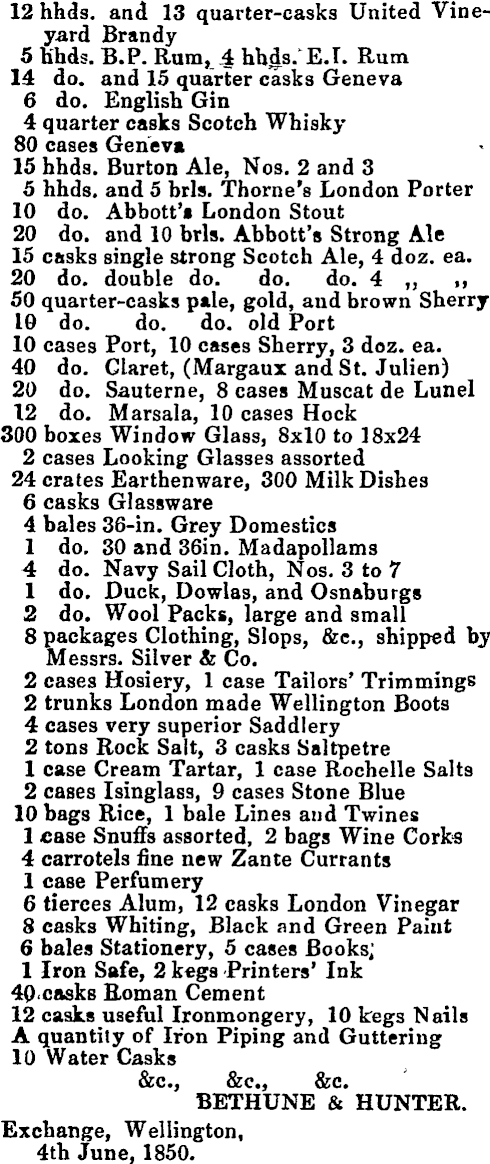 12 hhds. and 13 quarter-casks United Vineyard Brandy
5 hhds. B.P. Rum, 4 hhds. E.I. Rum
14 do. and 15 quarter casks Geneva
6 do. English Gin
4 quarter casks Scotch Whisky
80 cases Geneva
15 hhds. Burton Ale, Nos. 2 and 3
5 hhds. and 5 brls. Thorne's London Porter
10 do. Abbott's London Stout
20 do. and 10 brls. Abbott's Strong Ale
15 casks single strong Scotch Ale, 4 doz. ea.
20 do. double do. do. do. 4 ,, ,,
50 quarter-casks pale, gold, and brown Sherry
10 do. do. do. old Port
10 cases Port, 10 cases Sherry, 3 doz. ea.
40 do. Claret, (Margaux and St. Julien)
20 do. Sauterne, 8 cases Muscat de Lunel
12 do. Marsala, 10 cases Hock
300 boxes Window Glass, 8x10 to 18x24
2 cases Looking Glasses assorted
24 crates Earthenware, 300 Milk Dishes
6 casks Glassware
4 bales 36-in. Grey Domestics
1 do. 30 and 36in. Madapollams
4 do. Navy Sail Cloth, Nos. 3 to 7
1 do. Duck, Dowlas, and Osnaburgs
2 do. Wool Packs, large and small
8 packages Clothing, Slops, &c., shipped by Messrs. Silver & Co.
2 cases Hosiery, 1 case Tailors' Trimmings
2 trunks London made Wellington Boots
4 cases very superior Saddlery
2 tons Rock Salt, 3 casks Saltpetre
1 case Cream Tartar, 1 case Rochelle Salts
2 cases Isinglass, 9 cases Stone Blue
10 bags Rice, 1 bale Lines and Twines
1 case Snuffs assorted, 2 bags Wine Corks
4 carrotels fine new Zante Currants
1 case Perfumery
6 tierces Alum, 12 casks London Vinegar
8 casks Whiting, Black and Green Paint
6 bales Stationery, 5 cases Books,
1 Iron Safe, 2 kegs Printers' Ink
40 casks Roman Cement
12 casks useful Ironmongery, 10 kegs Nails
A quantity of Iron Piping and Guttering
10 Water Casks
&c., &c., &c.
BETHUNE & HUNTER.

Exchange, Wellington,
4th June, 1850.